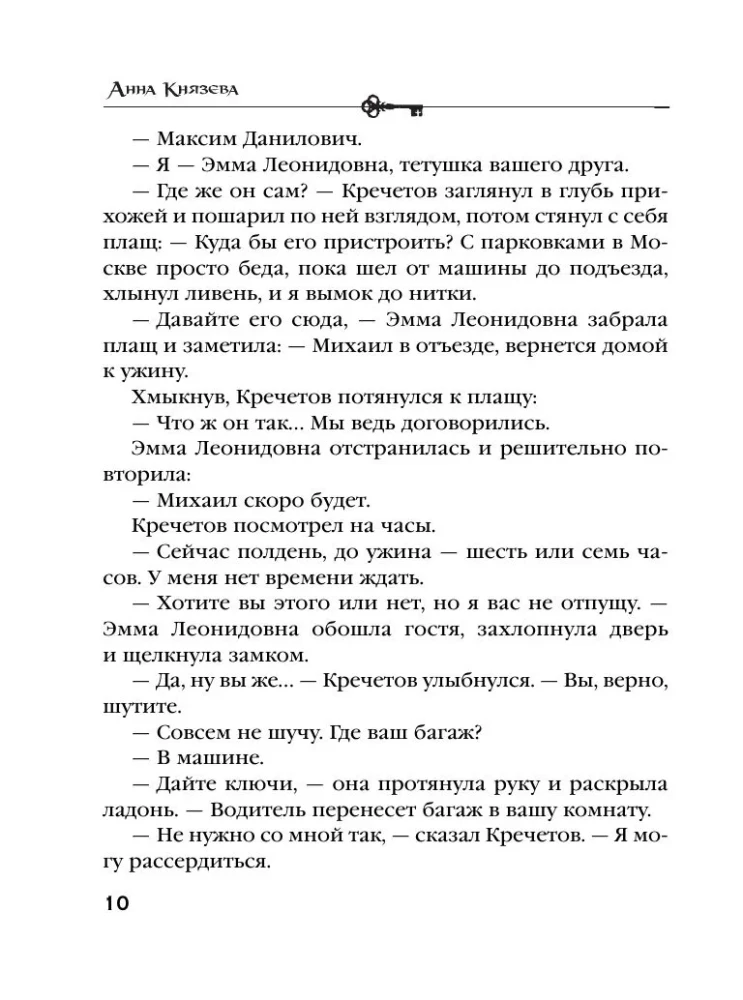 Анна Князева

— Максим Данилович.

— Я — Эмма Леонидовна, тетушка вашего друга.

— Где же он сам? — Кречетов заглянул в глубь прихожей и пошарил по ней взглядом, потом стянул с себя плащ: — Куда бы его пристроить? С парковками в Москве просто беда, пока шел от машины до подъезда, хлынул ливень, и я вымок до нитки.

— Давайте его сюда, — Эмма Леонидовна забрала плащ и заметила: — Михаил в отъезде, вернется домой к ужину.

Хмыкнув, Кречетов потянулся к плащу:

— Что ж он так... Мы ведь договорились.

Эмма Леонидовна отстранилась и решительно повторила:

— Михаил скоро будет.

Кречетов посмотрел на часы.

— Сейчас полдень, до ужина — шесть или семь часов. У меня нет времени ждать.

— Хотите вы этого или нет, но я вас не отпущу. — Эмма Леонидовна обошла гостя, захлопнула дверь и щелкнула замком.

— Да, ну вы же... — Кречетов улыбнулся. — Вы, верно, шутите.

— Совсем не шучу. Где ваш багаж?

— В машине.

— Дайте ключи, — она протянула руку и раскрыла ладонь. — Водитель перенесет багаж в вашу комнату.

— Не нужно со мной так, — сказал Кречетов. — Я могу рассердиться.

10